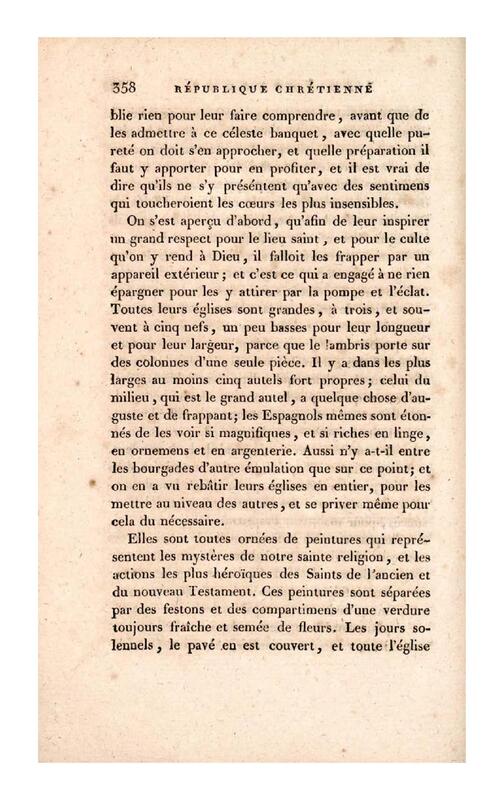 358 RÉPUBLIQUE CHRÉTIENNE

blie rien pour leur faire comprendre, avant que de les admettre à ce céleste banquet, avec quelle pureté on doit s'en approcher, et quelle préparation il faut y apporter pour en profiter, et il est vrai de dire qu'ils ne s'y présentent qu'avec des sentimens qui toucheroient les cœurs les plus insensibles.

On s'est aperçu d'abord, qu'afin de leur inspirer un grand respect pour le lieu saint, et pour le culte qu'on y rend à Dieu, il falloit les frapper par un appareil extérieur; et c'est ce qui a engagé à ne rien épargner pour les y attirer par la pompe et l'éclat. Toutes leurs églises sont grandes, à trois, et souvent à cinq nefs, un peu basses pour leur longueur et pour leur largeur, parce que le lambris porte sur des colonnes d'une seule pièce. Il y a dans les plus larges au moins cinq autels fort propres; celui du milieu, qui est le grand autel, a quelque chose d'auguste et de frappant; les Espagnols mêmes sont étonnés de les voir si magnifiques, et si riches en linge, en ornemens et en argenterie. Aussi n'y a-t-il entre les bourgades d'autre émulation que sur ce point; et on en a vu rebâtir leurs églises en entier, pour les mettre au niveau des autres, et se priver même pour cela du nécessaire.

Elles sont toutes ornées de peintures qui représentent les mystères de notre sainte religion, et les actions les plus héroïques des Saints de l'ancien et du nouveau Testament. Ces peintures sont séparées par des festons et des compartimens d'une verdure toujours fraîche et semée de fleurs. Les jours solennels, le pavé en est couvert, et toute l'église